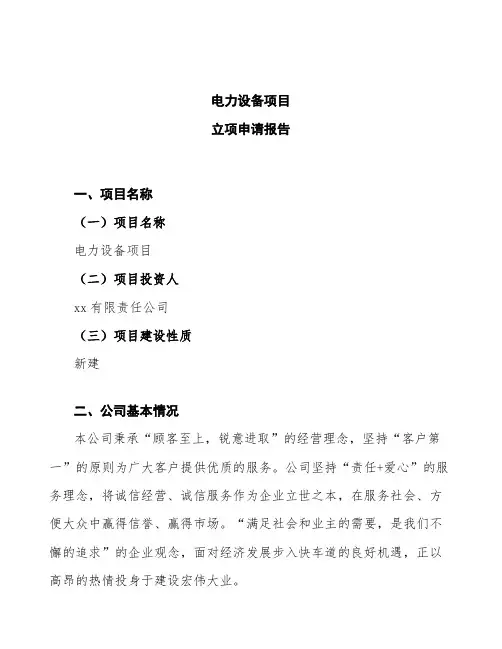 电力设备项目

立项申请报告

一、项目名称

（一）项目名称

电力设备项目

（二）项目投资人

xx 有限责任公司

（三）项目建设性质

新建

二、公司基本情况

本公司秉承“顾客至上，锐意进取”的经营理念，坚持“客户第一”的原则为广大客户提供优质的服务。公司坚持“责任+爱心”的服务理念，将诚信经营、诚信服务作为企业立世之本，在服务社会、方便大众中赢得信誉、赢得市场。“满足社会和业主的需要，是我们不懈的追求”的企业观念，面对经济发展步入快车道的良好机遇，正以高昂的热情投身于建设宏伟大业。